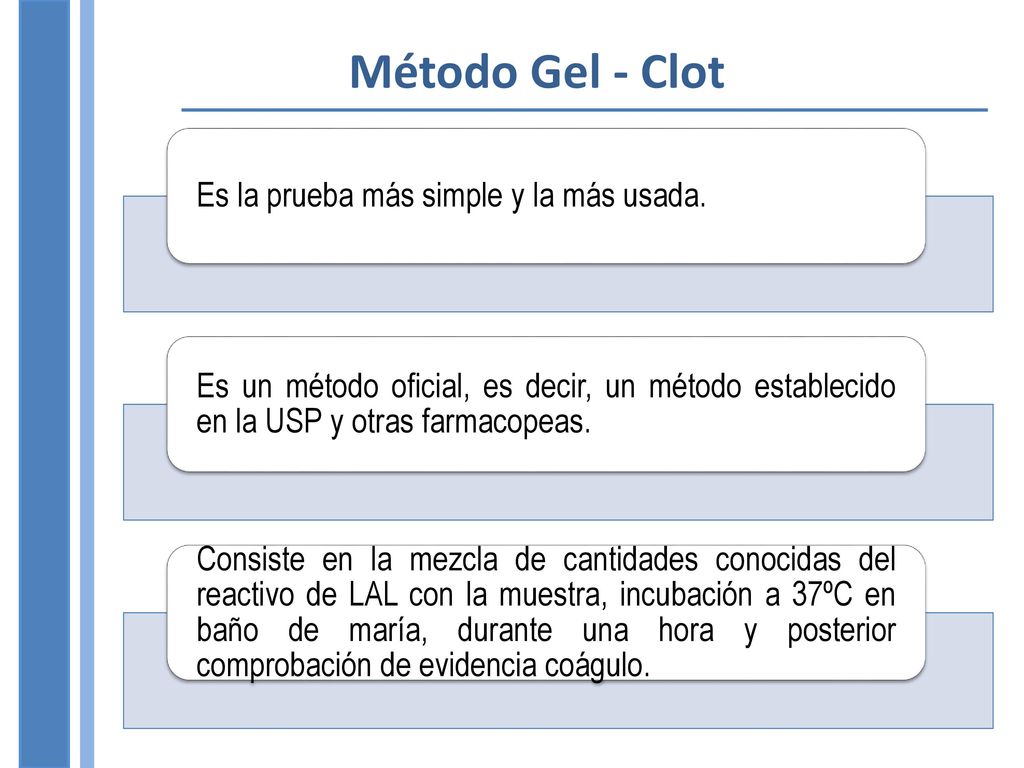 Método Gel - Clot

Es la prueba más simple y la más usada.

Es un método oficial, es decir, un método establecido en la USP y otras farmacopeas.

Consiste en la mezcla de cantidades conocidas del reactivo de LAL con la muestra, incubación a 37ºC en baño de maría, durante una hora y posterior comprobación de evidencia coágulo.